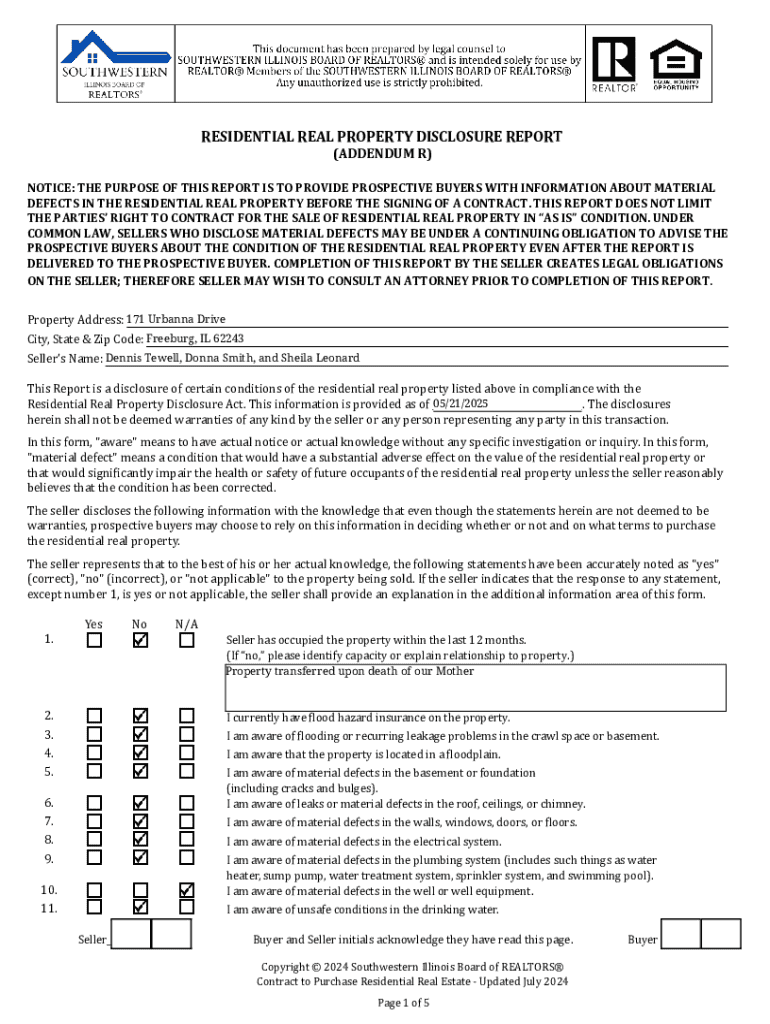 SOUTHWESTERN ILLINOIS BOARD OF REALTORS®

This document has been prepared by legal counsel to SOUTHWESTERN ILLINOIS BOARD OF REALTORS® and is intended solely for use by REALTOR® Members of the SOUTHWESTERN ILLINOIS BOARD OF REALTORS® Any unauthorized use is strictly prohibited.

REALTOR® EQUAL HOUSING OPPORTUNITY

RESIDENTIAL REAL PROPERTY DISCLOSURE REPORT
(ADDENDUM R)

NOTICE: THE PURPOSE OF THIS REPORT IS TO PROVIDE PROSPECTIVE BUYERS WITH INFORMATION ABOUT MATERIAL DEFECTS IN THE RESIDENTIAL REAL PROPERTY BEFORE THE SIGNING OF A CONTRACT. THIS REPORT DOES NOT LIMIT THE PARTIES' RIGHT TO CONTRACT FOR THE SALE OF RESIDENTIAL REAL PROPERTY IN "AS IS" CONDITION. UNDER COMMON LAW, SELLERS WHO DISCLOSE MATERIAL DEFECTS MAY BE UNDER A CONTINUING OBLIGATION TO ADVISE THE PROSPECTIVE BUYERS ABOUT THE CONDITION OF THE RESIDENTIAL REAL PROPERTY EVEN AFTER THE REPORT IS DELIVERED TO THE PROSPECTIVE BUYER. COMPLETION OF THIS REPORT BY THE SELLER CREATES LEGAL OBLIGATIONS ON THE SELLER; THEREFORE SELLER MAY WISH TO CONSULT AN ATTORNEY PRIOR TO COMPLETION OF THIS REPORT.

Property Address: 171 Urbanna Drive
City, State & Zip Code: Freeburg, IL 62243
Seller's Name: Dennis Tewell, Donna Smith, and Sheila Leonard

This Report is a disclosure of certain conditions of the residential real property listed above in compliance with the Residential Real Property Disclosure Act. This information is provided as of 05/21/2025. The disclosures herein shall not be deemed warranties of any kind by the seller or any person representing any party in this transaction.

In this form, "aware" means to have actual notice or actual knowledge without any specific investigation or inquiry. In this form, "material defect" means a condition that would have a substantial adverse effect on the value of the residential real property or that would significantly impair the health or safety of future occupants of the residential real property unless the seller reasonably believes that the condition has been corrected.

The seller discloses the following information with the knowledge that even though the statements herein are not deemed to be warranties, prospective buyers may choose to rely on this information in deciding whether or not and on what terms to purchase the residential real property.

The seller represents that to the best of his or her actual knowledge, the following statements have been accurately noted as "yes" (correct), "no" (incorrect), or "not applicable" to the property being sold. If the seller indicates that the response to any statement, except number 1, is yes or not applicable, the seller shall provide an explanation in the additional information area of this form.

| | Yes | No | N/A | |
|---|---|---|---|---|
| 1. | ☐ | ☑ | ☐ | Seller has occupied the property within the last 12 months. (If "no," please identify capacity or explain relationship to property.) Property transferred upon death of our Mother |
| 2. | ☐ | ☑ | ☐ | I currently have flood hazard insurance on the property. |
| 3. | ☐ | ☑ | ☐ | I am aware of flooding or recurring leakage problems in the crawl space or basement. |
| 4. | ☐ | ☑ | ☐ | I am aware that the property is located in a floodplain. |
| 5. | ☐ | ☑ | ☐ | I am aware of material defects in the basement or foundation (including cracks and bulges). |
| 6. | ☐ | ☑ | ☐ | I am aware of leaks or material defects in the roof, ceilings, or chimney. |
| 7. | ☐ | ☑ | ☐ | I am aware of material defects in the walls, windows, doors, or floors. |
| 8. | ☐ | ☑ | ☐ | I am aware of material defects in the electrical system. |
| 9. | ☐ | ☑ | ☐ | I am aware of material defects in the plumbing system (includes such things as water heater, sump pump, water treatment system, sprinkler system, and swimming pool). |
| 10. | ☐ | ☐ | ☑ | I am aware of material defects in the well or well equipment. |
| 11. | ☐ | ☑ | ☐ | I am aware of unsafe conditions in the drinking water. |

Seller Buyer and Seller initials acknowledge they have read this page. Buyer

Copyright © 2024 Southwestern Illinois Board of REALTORS®
Contract to Purchase Residential Real Estate - Updated July 2024

Page 1 of 5